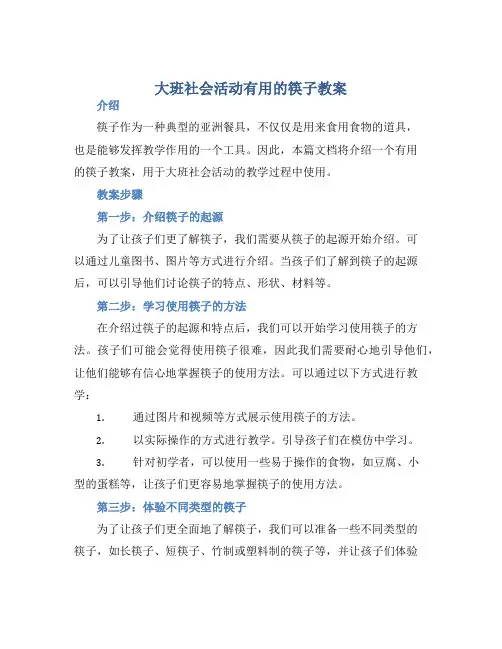 大班社会活动有用的筷子教案

介绍

筷子作为一种典型的亚洲餐具，不仅仅是用来食用食物的道具，也是能够发挥教学作用的一个工具。因此，本篇文档将介绍一个有用的筷子教案，用于大班社会活动的教学过程中使用。

教案步骤

第一步：介绍筷子的起源

为了让孩子们更了解筷子，我们需要从筷子的起源开始介绍。可以通过儿童图书、图片等方式进行介绍。当孩子们了解到筷子的起源后，可以引导他们讨论筷子的特点、形状、材料等。

第二步：学习使用筷子的方法

在介绍过筷子的起源和特点后，我们可以开始学习使用筷子的方法。孩子们可能会觉得使用筷子很难，因此我们需要耐心地引导他们，让他们能够有信心地掌握筷子的使用方法。可以通过以下方式进行教学：

1. 通过图片和视频等方式展示使用筷子的方法。

2. 以实际操作的方式进行教学。引导孩子们在模仿中学习。

3. 针对初学者，可以使用一些易于操作的食物，如豆腐、小型的蛋糕等，让孩子们更容易地掌握筷子的使用方法。

第三步：体验不同类型的筷子

为了让孩子们更全面地了解筷子，我们可以准备一些不同类型的筷子，如长筷子、短筷子、竹制或塑料制的筷子等，并让孩子们体验